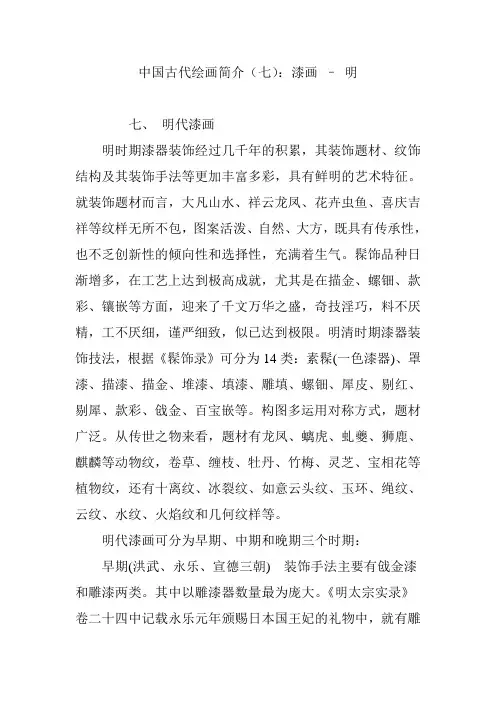 中国古代绘画简介（七）：漆画 – 明

七、 明代漆画

明时期漆器装饰经过几千年的积累，其装饰题材、纹饰结构及其装饰手法等更加丰富多彩，具有鲜明的艺术特征。就装饰题材而言，大凡山水、祥云龙凤、花卉虫鱼、喜庆吉祥等纹样无所不包，图案活泼、自然、大方，既具有传承性，也不乏创新性的倾向性和选择性，充满着生气。髹饰品种日渐增多，在工艺上达到极高成就，尤其是在描金、螺钿、款彩、镶嵌等方面，迎来了千文万华之盛，奇技淫巧，料不厌精，工不厌细，谨严细致，似已达到极限。明清时期漆器装饰技法，根据《髹饰录》可分为 14 类：素髹(一色漆器)、罩漆、描漆、描金、堆漆、填漆、雕填、螺钿、犀皮、剔红、剔犀、款彩、戗金、百宝嵌等。构图多运用对称方式，题材广泛。从传世之物来看，题材有龙凤、螭虎、虬夔、狮鹿、麒麟等动物纹，卷草、缠枝、牡丹、竹梅、灵芝、宝相花等植物纹，还有十离纹、冰裂纹、如意云头纹、玉环、绳纹、云纹、水纹、火焰纹和几何纹样等。

明代漆画可分为早期、中期和晚期三个时期：

早期(洪武、永乐、宣德三朝) 装饰手法主要有戗金漆和雕漆两类。其中以雕漆器数量最为庞大。《明太宗实录》卷二十四中记载永乐元年颁赐日本国王妃的礼物中，就有雕